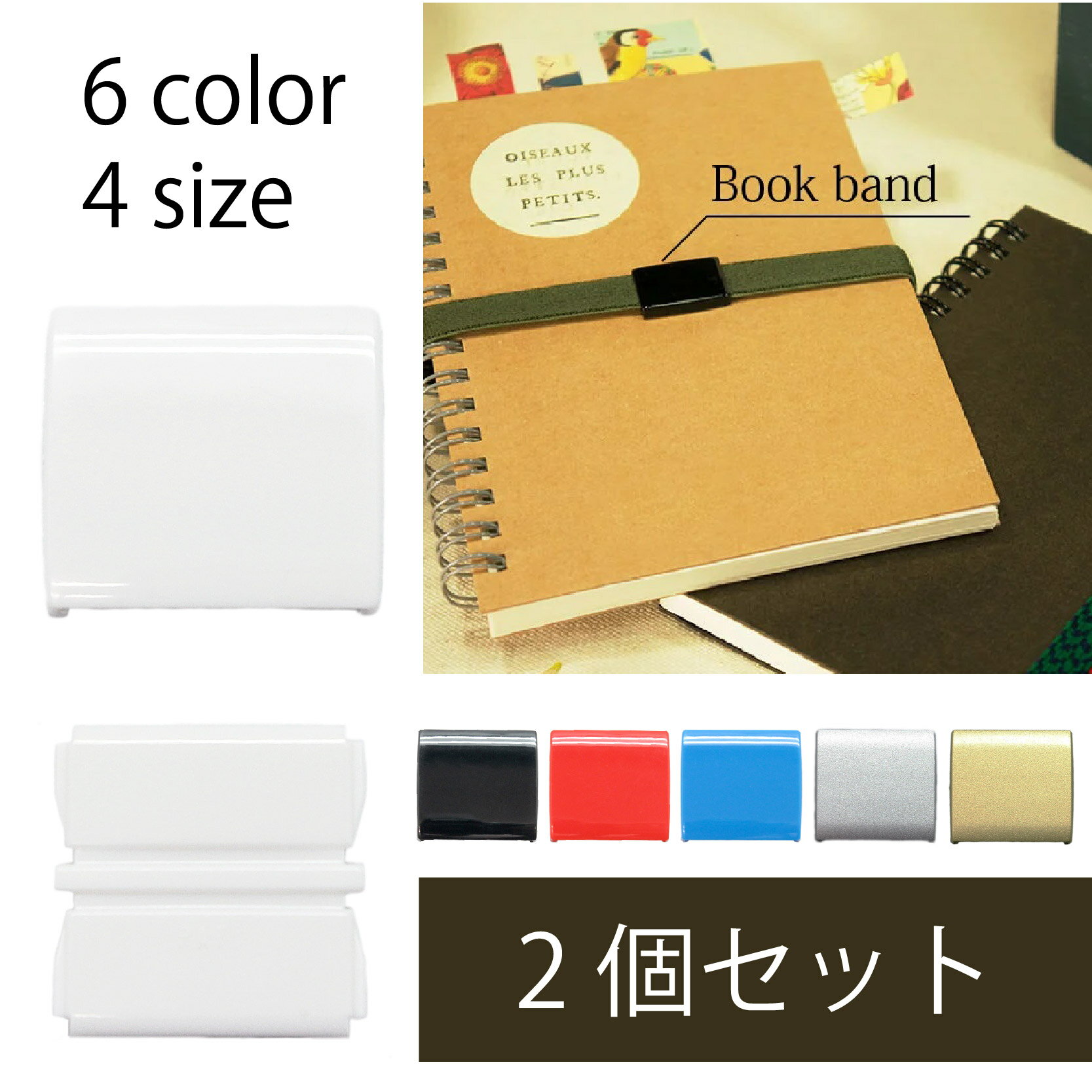 6 color
4 size

OISEAUX
LES PLUS
PETITS.

Book band

2個セット